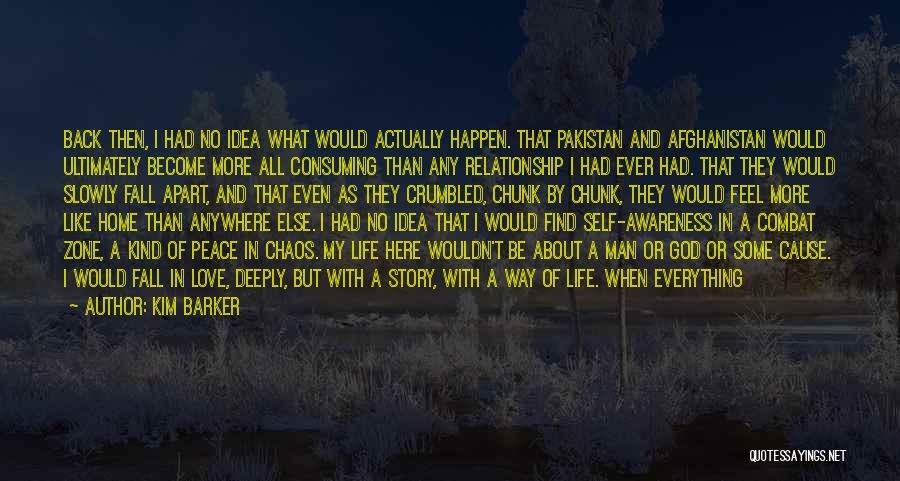 BACK THEN, I HAD NO IDEA WHAT WOULD ACTUALLY HAPPEN. THAT PAKISTAN AND AFGHANISTAN WOULD ULTIMATELY BECOME MORE ALL CONSUMING THAN ANY RELATIONSHIP I HAD EVER HAD. THAT THEY WOULD SLOWLY FALL APART, AND THAT EVEN AS THEY CRUMBLED, CHUNK BY CHUNK, THEY WOULD FEEL MORE LIKE HOME THAN ANYWHERE ELSE. I HAD NO IDEA THAT I WOULD FIND SELF-AWARENESS IN A COMBAT ZONE, A KIND OF PEACE IN CHAOS. MY LIFE HERE WOULDN'T BE ABOUT A MAN OR GOD OR SOME CAUSE. I WOULD FALL IN LOVE, DEEPLY, BUT WITH A STORY, WITH A WAY OF LIFE. WHEN EVERYTHING

— AUTHOR: KIM BARKER

QUOTESSAYINGS.NET